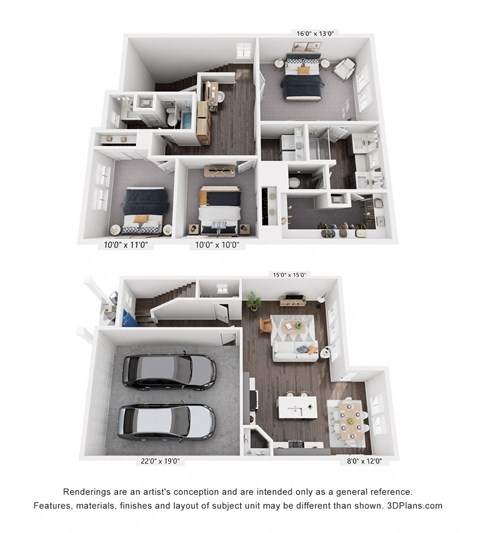 16'0" x 13'0"

10'0" x 11'0"

10'0" x 10'0"

15'0" x 15'0"

22'0" x 19'0"

8'0" x 12'0"

Renderings are an artist's conception and are intended only as a general reference. Features, materials, finishes and layout of subject unit may be different than shown. 3DPlans.com